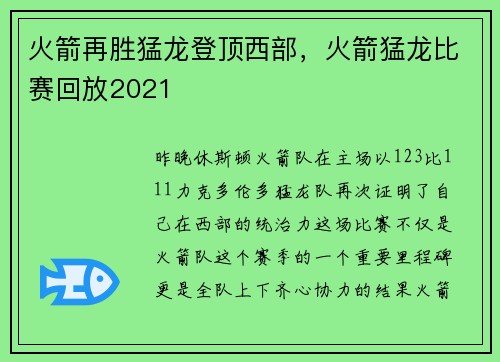 火箭再胜猛龙登顶西部，火箭猛龙比赛回放2021

昨晚休斯顿火箭队在主场以123比111力克多伦多猛龙队再次证明了自己在西部的统治力这场比赛不仅是火箭队这个赛季的一个重要里程碑更是全队上下齐心协力的结果火箭